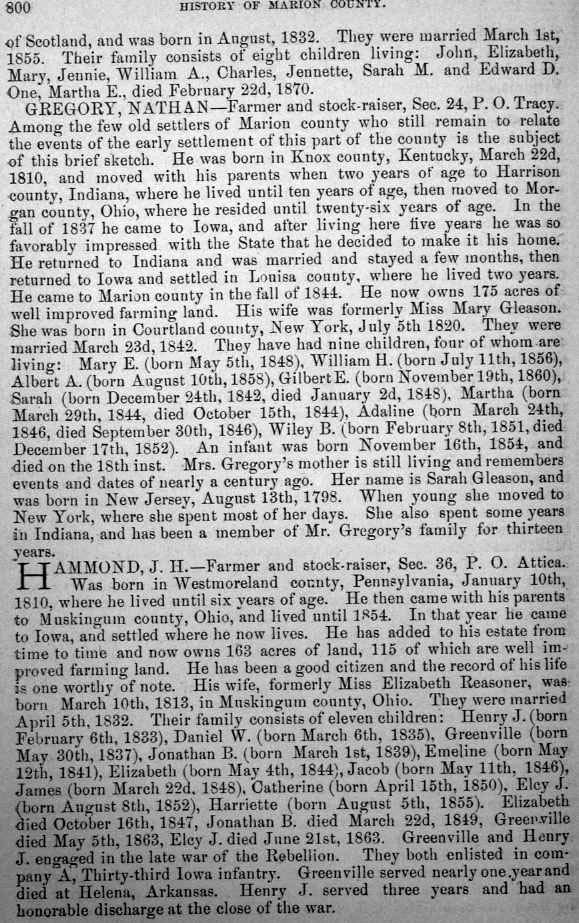 800 HISTORY OF MARION COUNTY.

of Scotland, and was born in August, 1832. They were married March 1st, 1855. Their family consists of eight children living: John, Elizabeth, Mary, Jennie, William A., Charles, Jennette, Sarah M. and Edward D. One, Martha E., died February 22d, 1870.

GREGORY, NATHAN—Farmer and stock-raiser, Sec. 24, P. O. Tracy. Among the few old settlers of Marion county who still remain to relate the events of the early settlement of this part of the county is the subject of this brief sketch. He was born in Knox county, Kentucky, March 22d, 1810, and moved with his parents when two years of age to Harrison county, Indiana, where he lived until ten years of age, then moved to Morgan county, Ohio, where he resided until twenty-six years of age. In the fall of 1837 he came to Iowa, and after living here five years he was so favorably impressed with the State that he decided to make it his home. He returned to Indiana and was married and stayed a few months, then returned to Iowa and settled in Louisa county, where he lived two years. He came to Marion county in the fall of 1844. He now owns 175 acres of well improved farming land. His wife was formerly Miss Mary Gleason. She was born in Courtland county, New York, July 5th 1820. They were married March 23d, 1842. They have had nine children, four of whom are living: Mary E. (born May 5th, 1848), William H. (born July 11th, 1856), Albert A. (born August 10th, 1858), Gilbert E. (born November 19th, 1860), Sarah (born December 24th, 1842, died January 2d, 1848), Martha (born March 29th, 1844, died October 15th, 1844), Adaline (born March 24th, 1846, died September 30th, 1846), Wiley B. (born February 8th, 1851, died December 17th, 1852). An infant was born November 16th, 1854, and died on the 18th inst. Mrs. Gregory's mother is still living and remembers events and dates of nearly a century ago. Her name is Sarah Gleason, and was born in New Jersey, August 13th, 1798. When young she moved to New York, where she spent most of her days. She also spent some years in Indiana, and has been a member of Mr. Gregory's family for thirteen years.

HAMMOND, J. H.—Farmer and stock-raiser, Sec. 36, P. O. Attica. Was born in Westmoreland county, Pennsylvania, January 10th, 1810, where he lived until six years of age. He then came with his parents to Muskingum county, Ohio, and lived until 1854. In that year he came to Iowa, and settled where he now lives. He has added to his estate from time to time and now owns 163 acres of land, 115 of which are well improved farming land. He has been a good citizen and the record of his life is one worthy of note. His wife, formerly Miss Elizabeth Reasoner, was born March 10th, 1813, in Muskingum county, Ohio. They were married April 5th, 1832. Their family consists of eleven children: Henry J. (born February 6th, 1833), Daniel W. (born March 6th, 1835), Greenville (born May 30th, 1837), Jonathan B. (born March 1st, 1839), Emeline (born May 12th, 1841), Elizabeth (born May 4th, 1844), Jacob (born May 11th, 1846), James (born March 22d, 1848), Catherine (born April 15th, 1850), Elcy J. (born August 8th, 1852), Harriette (born August 5th, 1855). Elizabeth died October 16th, 1847, Jonathan B. died March 22d, 1849, Greenville died May 5th, 1863, Elcy J. died June 21st, 1863. Greenville and Henry J. engaged in the late war of the Rebellion. They both enlisted in company A, Thirty-third Iowa infantry. Greenville served nearly one year and died at Helena, Arkansas. Henry J. served three years and had an honorable discharge at the close of the war.